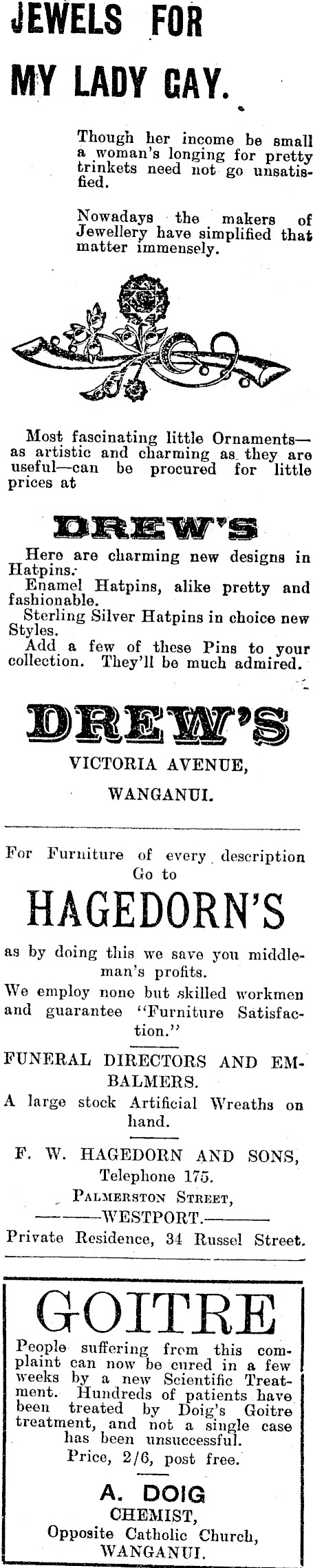 JEWELS FOR MY LADY GAY.

Though her income be small a woman's longing for pretty trinkets need not go unsatisfied.

Nowadays the makers of Jewellery have simplified that matter immensely.

Most fascinating little Ornaments—as artistic and charming as they are useful—can be procured for little prices at

DREW'S

Here are charming new designs in Hatpins.
Enamel Hatpins, alike pretty and fashionable.
Sterling Silver Hatpins in choice new Styles.
Add a few of these Pins to your collection. They'll be much admired.

DREW'S

VICTORIA AVENUE,
WANGANUI.

For Furniture of every description Go to

HAGEDORN'S

as by doing this we save you middleman's profits.
We employ none but skilled workmen and guarantee "Furniture Satisfaction."

FUNERAL DIRECTORS AND EMBALMERS.
A large stock Artificial Wreaths on hand.

F. W. HAGEDORN AND SONS,
Telephone 175.
PALMERSTON STREET,
———WESTPORT.———
Private Residence, 34 Russel Street.

GOITRE

People suffering from this complaint can now be cured in a few weeks by a new Scientific Treatment. Hundreds of patients have been treated by Doig's Goitre treatment, and not a single case has been unsuccessful.
Price, 2/6, post free.

A. DOIG
CHEMIST,
Opposite Catholic Church,
WANGANUI.